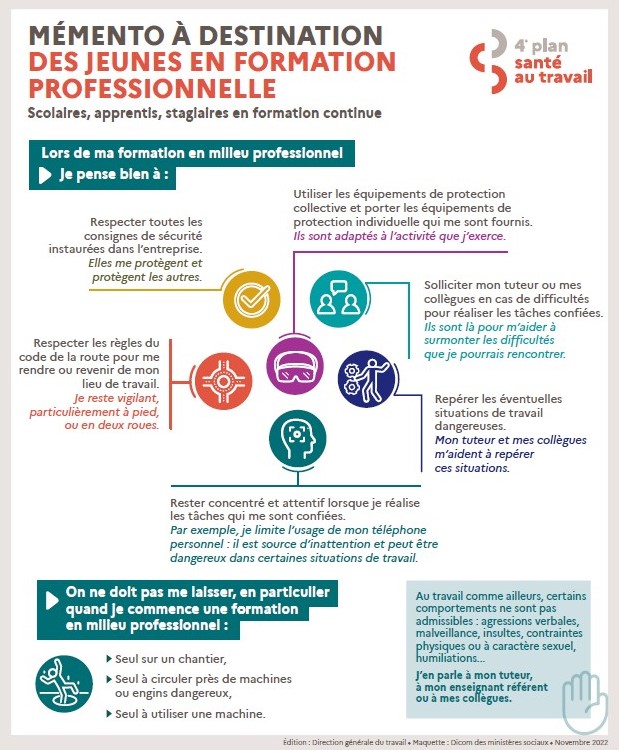 MÉMENTO À DESTINATION DES JEUNES EN FORMATION PROFESSIONNELLE

Scolaires, apprentis, stagiaires en formation continue

4e plan santé au travail

Lors de ma formation en milieu professionnel
Je pense bien à :

Respecter toutes les consignes de sécurité instaurées dans l'entreprise.
Elles me protègent et protègent les autres.

Utiliser les équipements de protection collective et porter les équipements de protection individuelle qui me sont fournis.
Ils sont adaptés à l'activité que j'exerce.

Solliciter mon tuteur ou mes collègues en cas de difficultés pour réaliser les tâches confiées.
Ils sont là pour m'aider à surmonter les difficultés que je pourrais rencontrer.

Respecter les règles du code de la route pour me rendre ou revenir de mon lieu de travail.
Je reste vigilant, particulièrement à pied, ou en deux roues.

Repérer les éventuelles situations de travail dangereuses.
Mon tuteur et mes collègues m'aident à repérer ces situations.

Rester concentré et attentif lorsque je réalise les tâches qui me sont confiées.
Par exemple, je limite l'usage de mon téléphone personnel : il est source d'inattention et peut être dangereux dans certaines situations de travail.

On ne doit pas me laisser, en particulier quand je commence une formation en milieu professionnel :

Seul sur un chantier,
Seul à circuler près de machines ou engins dangereux,
Seul à utiliser une machine.

Au travail comme ailleurs, certains comportements ne sont pas admissibles : agressions verbales, malveillance, insultes, contraintes physiques ou à caractère sexuel, humiliations...
J'en parle à mon tuteur, à mon enseignant référent ou à mes collègues.

Édition : Direction générale du travail • Maquette : Dicom des ministères sociaux • Novembre 2022